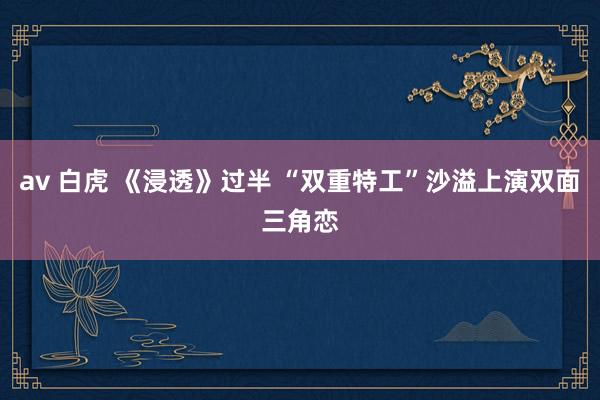 av 白虎 《浸透》过半 “双重特工”沙溢上演双面三角恋